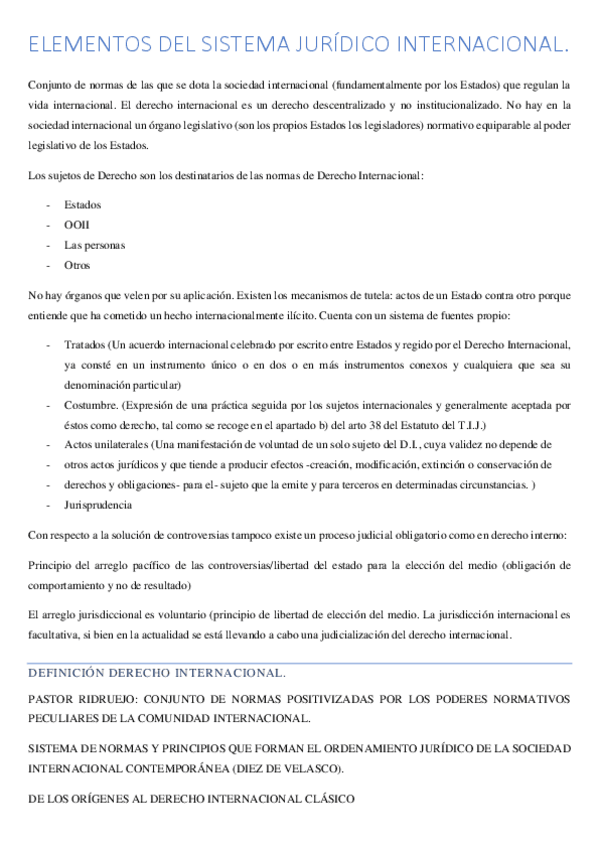 ELEMENTOS DEL SISTEMA JURÍDICO INTERNACIONAL.

Conjunto de normas de las que se dota la sociedad internacional (fundamentalmente por los Estados) que regulan la vida internacional. El derecho internacional es un derecho descentralizado y no institucionalizado. No hay en la sociedad internacional un órgano legislativo (son los propios Estados los legisladores) normativo equiparable al poder legislativo de los Estados.

Los sujetos de Derecho son los destinatarios de las normas de Derecho Internacional:

- Estados
- OOII
- Las personas
- Otros

No hay órganos que velen por su aplicación. Existen los mecanismos de tutela: actos de un Estado contra otro porque entiende que ha cometido un hecho internacionalmente ilícito. Cuenta con un sistema de fuentes propio:

- Tratados (Un acuerdo internacional celebrado por escrito entre Estados y regido por el Derecho Internacional, ya consté en un instrumento único o en dos o en más instrumentos conexos y cualquiera que sea su denominación particular)
- Costumbre. (Expresión de una práctica seguida por los sujetos internacionales y generalmente aceptada por éstos como derecho, tal como se recoge en el apartado b) del arto 38 del Estatuto del T.I.J.)
- Actos unilaterales (Una manifestación de voluntad de un solo sujeto del D.I., cuya validez no depende de
- otros actos jurídicos y que tiende a producir efectos -creación, modificación, extinción o conservación de
- derechos y obligaciones- para el- sujeto que la emite y para terceros en determinadas circunstancias. )
- Jurisprudencia

Con respecto a la solución de controversias tampoco existe un proceso judicial obligatorio como en derecho interno:

Principio del arreglo pacífico de las controversias/libertad del estado para la elección del medio (obligación de comportamiento y no de resultado)

El arreglo jurisdiccional es voluntario (principio de libertad de elección del medio. La jurisdicción internacional es facultativa, si bien en la actualidad se está llevando a cabo una judicialización del derecho internacional.

DEFINICIÓN DERECHO INTERNACIONAL.

PASTOR RIDRUEJO: CONJUNTO DE NORMAS POSITIVIZADAS POR LOS PODERES NORMATIVOS PECULIARES DE LA COMUNIDAD INTERNACIONAL.

SISTEMA DE NORMAS Y PRINCIPIOS QUE FORMAN EL ORDENAMIENTO JURÍDICO DE LA SOCIEDAD INTERNACIONAL CONTEMPORÁNEA (DIEZ DE VELASCO).

DE LOS ORÍGENES AL DERECHO INTERNACIONAL CLÁSICO